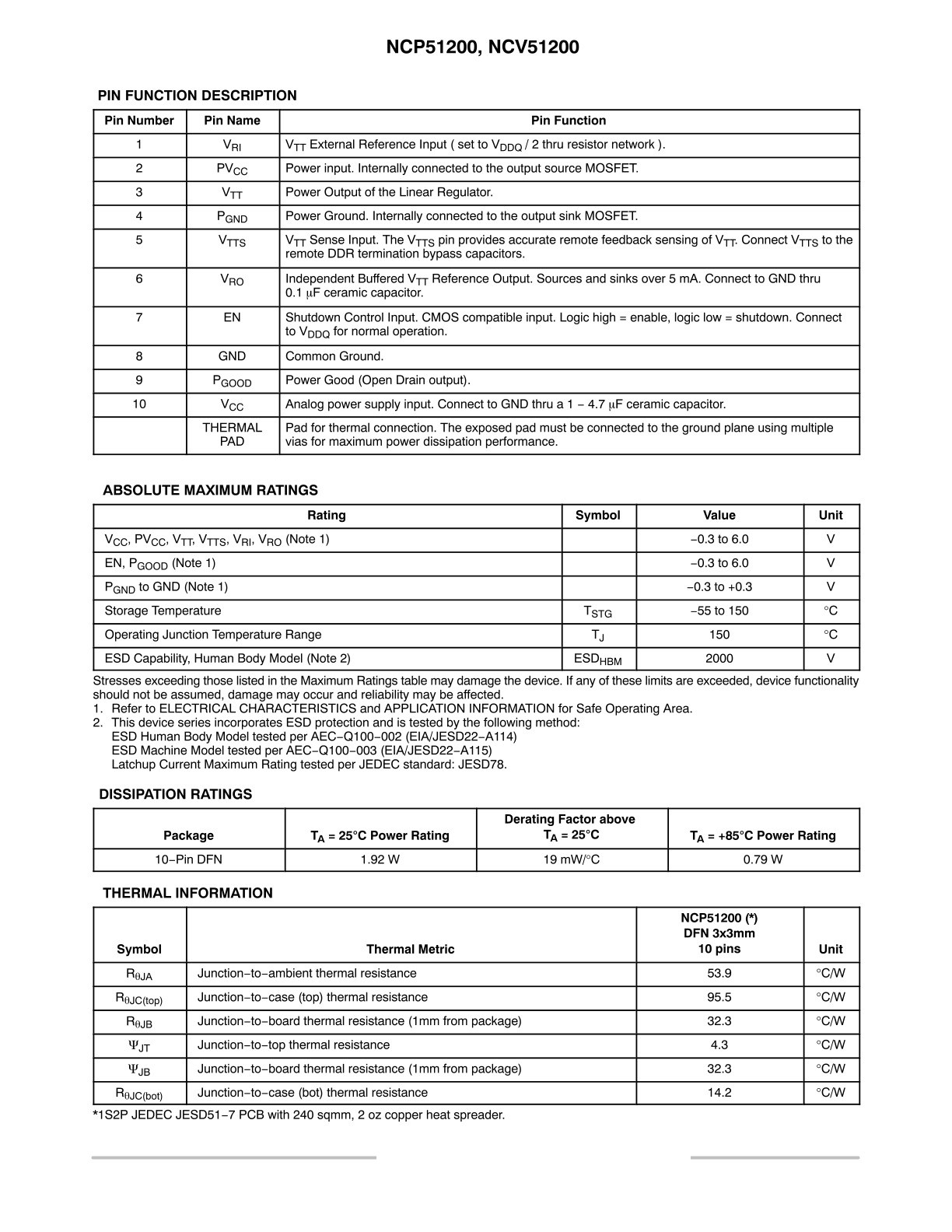 NCP51200, NCV51200

PIN FUNCTION DESCRIPTION

| Pin Number | Pin Name | Pin Function |
|---|---|---|
| 1 | $V_{RI}$ | $V_{TT}$ External Reference Input ( set to $V_{DDQ}$ / 2 thru resistor network ). |
| 2 | $PV_{CC}$ | Power input. Internally connected to the output source MOSFET. |
| 3 | $V_{TT}$ | Power Output of the Linear Regulator. |
| 4 | $P_{GND}$ | Power Ground. Internally connected to the output sink MOSFET. |
| 5 | $V_{TTS}$ | $V_{TT}$ Sense Input. The $V_{TTS}$ pin provides accurate remote feedback sensing of $V_{TT}$. Connect $V_{TTS}$ to the remote DDR termination bypass capacitors. |
| 6 | $V_{RO}$ | Independent Buffered $V_{TT}$ Reference Output. Sources and sinks over 5 mA. Connect to GND thru 0.1 $\mu$F ceramic capacitor. |
| 7 | EN | Shutdown Control Input. CMOS compatible input. Logic high = enable, logic low = shutdown. Connect to $V_{DDQ}$ for normal operation. |
| 8 | GND | Common Ground. |
| 9 | $P_{GOOD}$ | Power Good (Open Drain output). |
| 10 | $V_{CC}$ | Analog power supply input. Connect to GND thru a 1 − 4.7 $\mu$F ceramic capacitor. |
| | THERMAL PAD | Pad for thermal connection. The exposed pad must be connected to the ground plane using multiple vias for maximum power dissipation performance. |

ABSOLUTE MAXIMUM RATINGS

| Rating | Symbol | Value | Unit |
|---|---|---|---|
| $V_{CC}$, $PV_{CC}$, $V_{TT}$, $V_{TTS}$, $V_{RI}$, $V_{RO}$ (Note 1) | | −0.3 to 6.0 | V |
| EN, $P_{GOOD}$ (Note 1) | | −0.3 to 6.0 | V |
| $P_{GND}$ to GND (Note 1) | | −0.3 to +0.3 | V |
| Storage Temperature | $T_{STG}$ | −55 to 150 | °C |
| Operating Junction Temperature Range | $T_J$ | 150 | °C |
| ESD Capability, Human Body Model (Note 2) | $ESD_{HBM}$ | 2000 | V |

Stresses exceeding those listed in the Maximum Ratings table may damage the device. If any of these limits are exceeded, device functionality should not be assumed, damage may occur and reliability may be affected.
1. Refer to ELECTRICAL CHARACTERISTICS and APPLICATION INFORMATION for Safe Operating Area.
2. This device series incorporates ESD protection and is tested by the following method:
ESD Human Body Model tested per AEC−Q100−002 (EIA/JESD22−A114)
ESD Machine Model tested per AEC−Q100−003 (EIA/JESD22−A115)
Latchup Current Maximum Rating tested per JEDEC standard: JESD78.

DISSIPATION RATINGS

| Package | $T_A$ = 25°C Power Rating | Derating Factor above $T_A$ = 25°C | $T_A$ = +85°C Power Rating |
|---|---|---|---|
| 10−Pin DFN | 1.92 W | 19 mW/°C | 0.79 W |

THERMAL INFORMATION

| Symbol | Thermal Metric | NCP51200 (*) DFN 3x3mm 10 pins | Unit |
|---|---|---|---|
| $R_{\theta JA}$ | Junction−to−ambient thermal resistance | 53.9 | °C/W |
| $R_{\theta JC(top)}$ | Junction−to−case (top) thermal resistance | 95.5 | °C/W |
| $R_{\theta JB}$ | Junction−to−board thermal resistance (1mm from package) | 32.3 | °C/W |
| $\Psi_{JT}$ | Junction−to−top thermal resistance | 4.3 | °C/W |
| $\Psi_{JB}$ | Junction−to−board thermal resistance (1mm from package) | 32.3 | °C/W |
| $R_{\theta JC(bot)}$ | Junction−to−case (bot) thermal resistance | 14.2 | °C/W |

*1S2P JEDEC JESD51−7 PCB with 240 sqmm, 2 oz copper heat spreader.